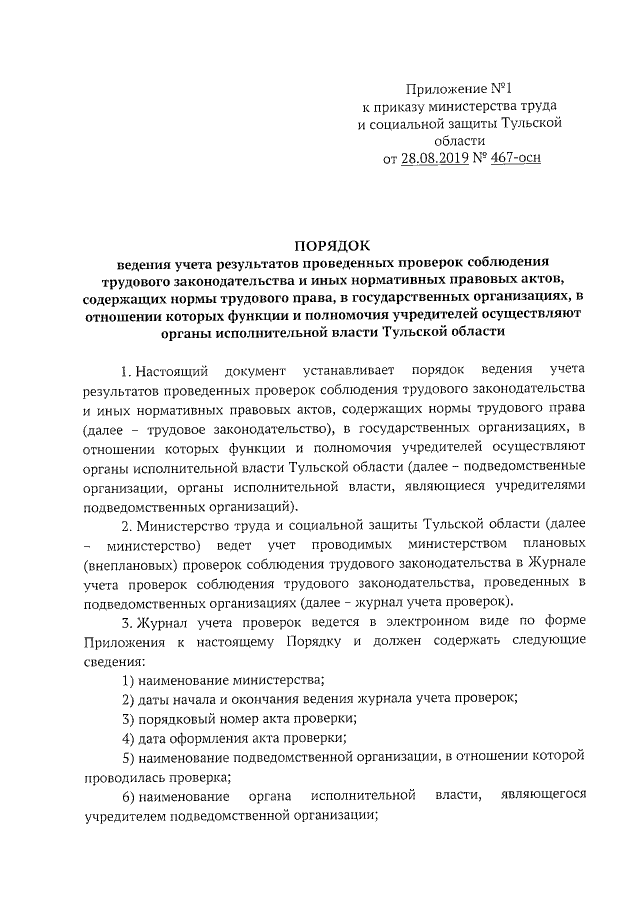 Приложение №1
к приказу министерства труда
и социальной защиты Тульской
области
от 28.08.2019 № 467-осн

ПОРЯДОК
ведения учета результатов проведенных проверок соблюдения трудового законодательства и иных нормативных правовых актов, содержащих нормы трудового права, в государственных организациях, в отношении которых функции и полномочия учредителей осуществляют органы исполнительной власти Тульской области

1. Настоящий документ устанавливает порядок ведения учета результатов проведенных проверок соблюдения трудового законодательства и иных нормативных правовых актов, содержащих нормы трудового права (далее – трудовое законодательство), в государственных организациях, в отношении которых функции и полномочия учредителей осуществляют органы исполнительной власти Тульской области (далее – подведомственные организации, органы исполнительной власти, являющиеся учредителями подведомственных организаций).

2. Министерство труда и социальной защиты Тульской области (далее – министерство) ведет учет проводимых министерством плановых (внеплановых) проверок соблюдения трудового законодательства в Журнале учета проверок соблюдения трудового законодательства, проведенных в подведомственных организациях (далее – журнал учета проверок).

3. Журнал учета проверок ведется в электронном виде по форме Приложения к настоящему Порядку и должен содержать следующие сведения:

1) наименование министерства;

2) даты начала и окончания ведения журнала учета проверок;

3) порядковый номер акта проверки;

4) дата оформления акта проверки;

5) наименование подведомственной организации, в отношении которой проводилась проверка;

6) наименование органа исполнительной власти, являющегося учредителем подведомственной организации;